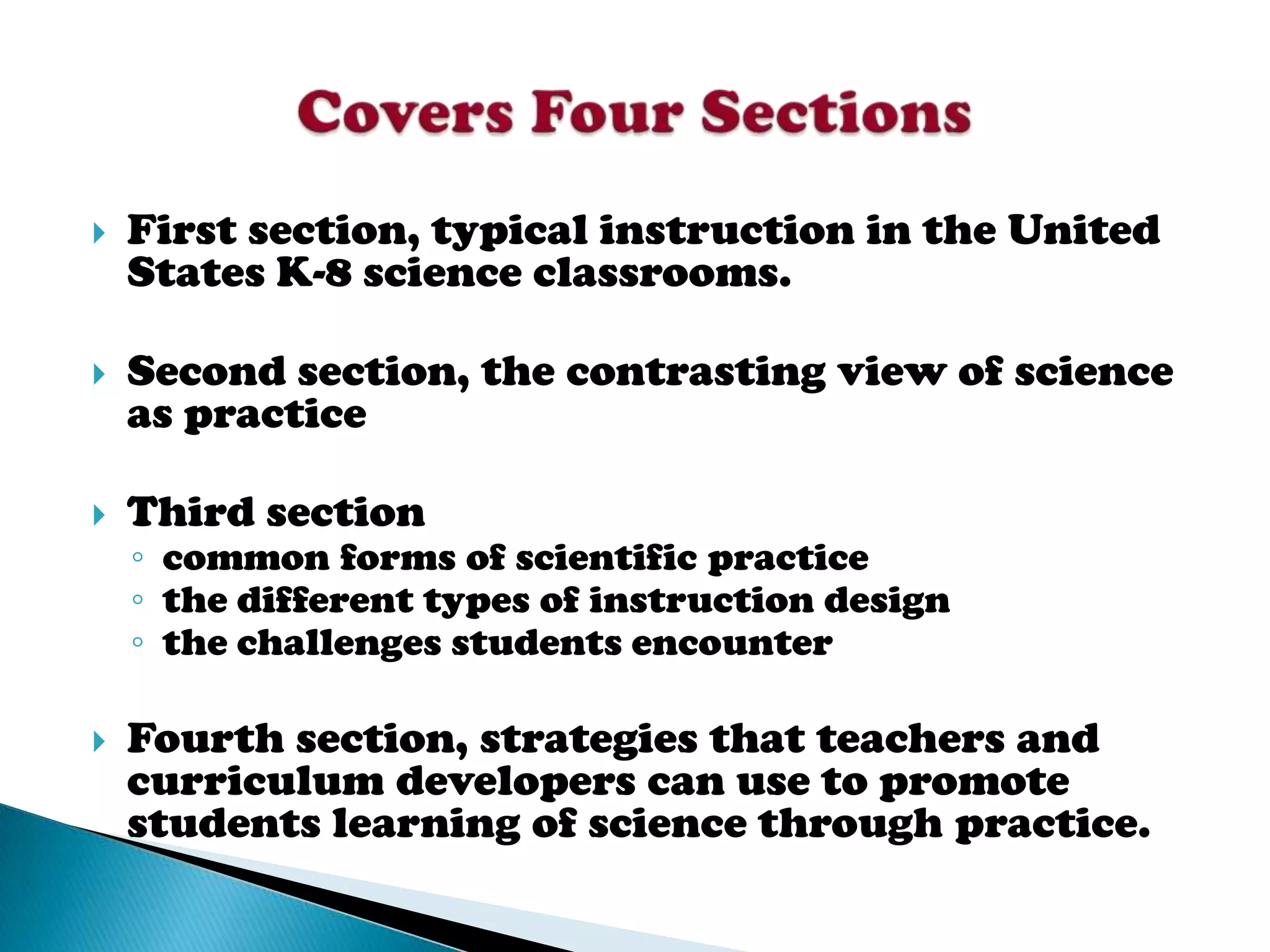 Covers Four Sections

First section, typical instruction in the United States K-8 science classrooms.

Second section, the contrasting view of science as practice

Third section
common forms of scientific practice
the different types of instruction design
the challenges students encounter

Fourth section, strategies that teachers and curriculum developers can use to promote students learning of science through practice.